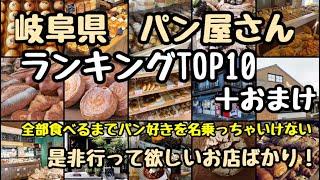 岐阜県　パン屋さん
ランキングTOP10
＋おまけ

全部食べるまでパン好きを名乗っちゃいけない

是非行って欲しいお店ばかり！